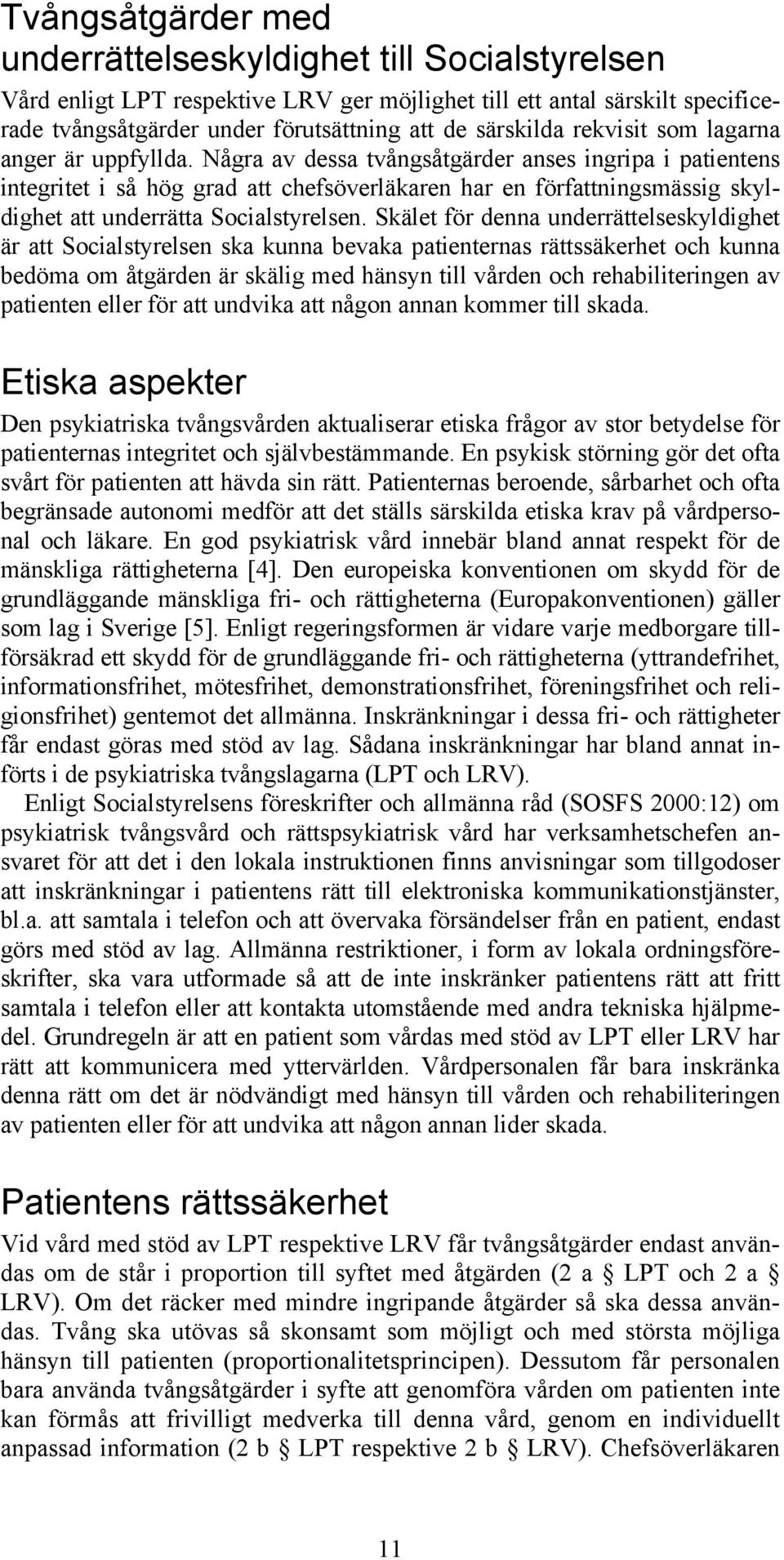 Tvångsåtgärder med underrättelseskyldighet till Socialstyrelsen

Vård enligt LPT respektive LRV ger möjlighet till ett antal särskilt specificerade tvångsåtgärder under förutsättning att de särskilda rekvisit som lagarna anger är uppfyllda. Några av dessa tvångsåtgärder anses ingripa i patientens integritet i så hög grad att chefsöverläkaren har en författningsmässig skyldighet att underrätta Socialstyrelsen. Skälet för denna underrättelseskyldighet är att Socialstyrelsen ska kunna bevaka patienternas rättssäkerhet och kunna bedöma om åtgärden är skälig med hänsyn till vården och rehabiliteringen av patienten eller för att undvika att någon annan kommer till skada.

Etiska aspekter

Den psykiatriska tvångsvården aktualiserar etiska frågor av stor betydelse för patienternas integritet och självbestämmande. En psykisk störning gör det ofta svårt för patienten att hävda sin rätt. Patienternas beroende, sårbarhet och ofta begränsade autonomi medför att det ställs särskilda etiska krav på vårdpersonal och läkare. En god psykiatrisk vård innebär bland annat respekt för de mänskliga rättigheterna [4]. Den europeiska konventionen om skydd för de grundläggande mänskliga fri- och rättigheterna (Europakonventionen) gäller som lag i Sverige [5]. Enligt regeringsformen är vidare varje medborgare tillförsäkrad ett skydd för de grundläggande fri- och rättigheterna (yttrandefrihet, informationsfrihet, mötesfrihet, demonstrationsfrihet, föreningsfrihet och religionsfrihet) gentemot det allmänna. Inskränkningar i dessa fri- och rättigheter får endast göras med stöd av lag. Sådana inskränkningar har bland annat införts i de psykiatriska tvångslagarna (LPT och LRV).

Enligt Socialstyrelsens föreskrifter och allmänna råd (SOSFS 2000:12) om psykiatrisk tvångsvård och rättspsykiatrisk vård har verksamhetschefen ansvaret för att det i den lokala instruktionen finns anvisningar som tillgodoser att inskränkningar i patientens rätt till elektroniska kommunikationstjänster, bl.a. att samtala i telefon och att övervaka försändelser från en patient, endast görs med stöd av lag. Allmänna restriktioner, i form av lokala ordningsföreskrifter, ska vara utformade så att de inte inskränker patientens rätt att fritt samtala i telefon eller att kontakta utomstående med andra tekniska hjälpmedel. Grundregeln är att en patient som vårdas med stöd av LPT eller LRV har rätt att kommunicera med yttervärlden. Vårdpersonalen får bara inskränka denna rätt om det är nödvändigt med hänsyn till vården och rehabiliteringen av patienten eller för att undvika att någon annan lider skada.

Patientens rättssäkerhet

Vid vård med stöd av LPT respektive LRV får tvångsåtgärder endast användas om de står i proportion till syftet med åtgärden (2 a § LPT och 2 a § LRV). Om det räcker med mindre ingripande åtgärder så ska dessa användas. Tvång ska utövas så skonsamt som möjligt och med största möjliga hänsyn till patienten (proportionalitetsprincipen). Dessutom får personalen bara använda tvångsåtgärder i syfte att genomföra vården om patienten inte kan förmås att frivilligt medverka till denna vård, genom en individuellt anpassad information (2 b § LPT respektive 2 b § LRV). Chefsöverläkaren

11